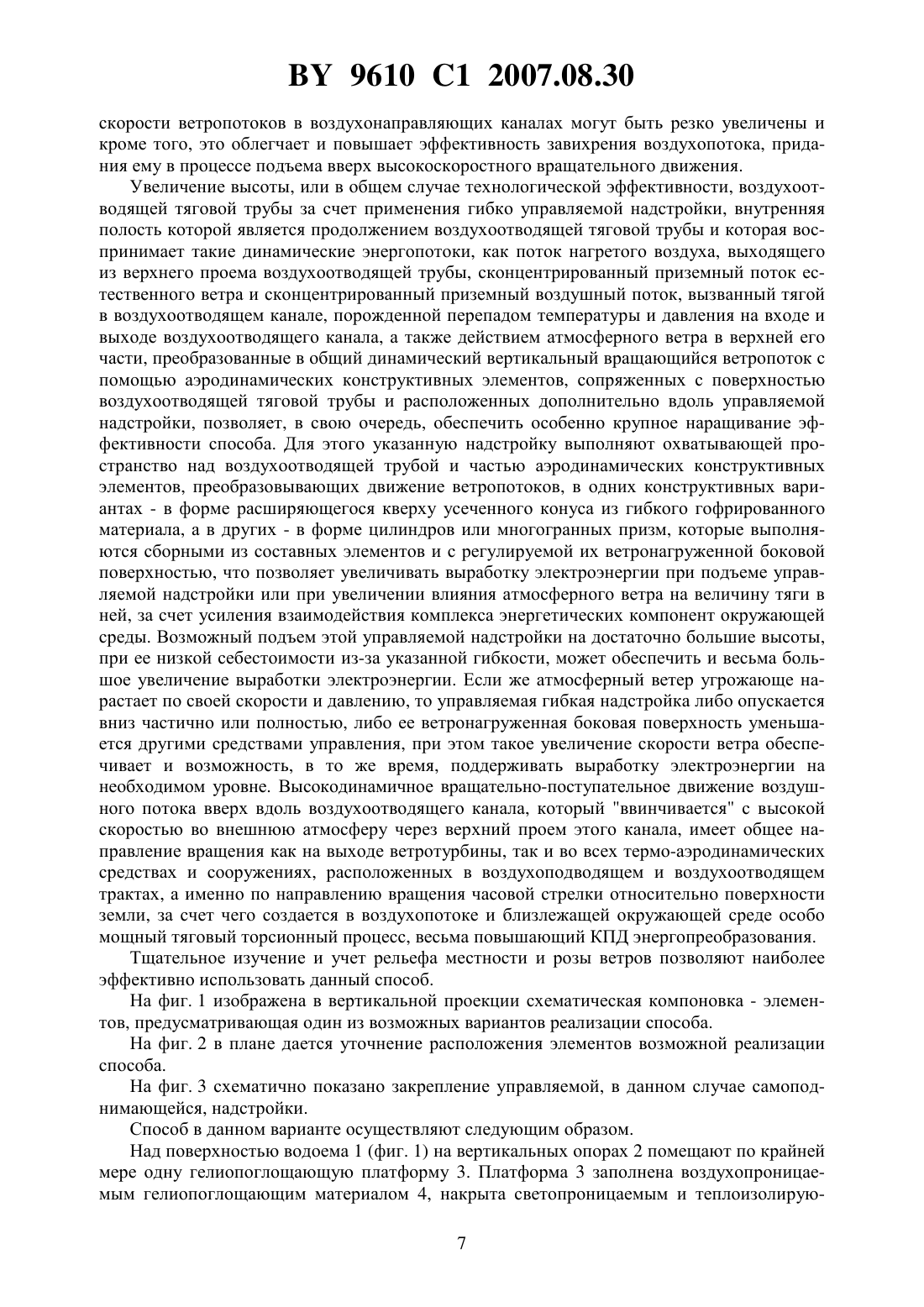 BY 9610 C1 2007.08.30

скорости ветропотоков в воздухонаправляющих каналах могут быть резко увеличены и кроме того, это облегчает и повышает эффективность завихрения воздухопотока, придания ему в процессе подъема вверх высокоскоростного вращательного движения.

Увеличение высоты, или в общем случае технологической эффективности, воздухоотводящей тяговой трубы за счет применения гибко управляемой надстройки, внутренняя полость которой является продолжением воздухоотводящей тяговой трубы и которая воспринимает такие динамические энергопотоки, как поток нагретого воздуха, выходящего из верхнего проема воздухоотводящей трубы, сконцентрированный приземный поток естественного ветра и сконцентрированный приземный воздушный поток, вызванный тягой в воздухоотводящем канале, порожденной перепадом температуры и давления на входе и выходе воздухоотводящего канала, а также действием атмосферного ветра в верхней его части, преобразованные в общий динамический вертикальный вращающийся ветропоток с помощью аэродинамических конструктивных элементов, сопряженных с поверхностью воздухоотводящей тяговой трубы и расположенных дополнительно вдоль управляемой надстройки, позволяет, в свою очередь, обеспечить особенно крупное наращивание эффективности способа. Для этого указанную надстройку выполняют охватывающей пространство над воздухоотводящей трубой и частью аэродинамических конструктивных элементов, преобразовывающих движение ветропотоков, в одних конструктивных вариантах - в форме расширяющегося кверху усеченного конуса из гибкого гофрированного материала, а в других - в форме цилиндров или многогранных призм, которые выполняются сборными из составных элементов и с регулируемой их ветронагруженной боковой поверхностью, что позволяет увеличивать выработку электроэнергии при подъеме управляемой надстройки или при увеличении влияния атмосферного ветра на величину тяги в ней, за счет усиления взаимодействия комплекса энергетических компонент окружающей среды. Возможный подъем этой управляемой надстройки на достаточно большие высоты, при ее низкой себестоимости из-за указанной гибкости, может обеспечить и весьма большое увеличение выработки электроэнергии. Если же атмосферный ветер угрожающе нарастает по своей скорости и давлению, то управляемая гибкая надстройка либо опускается вниз частично или полностью, либо ее ветронагруженная боковая поверхность уменьшается другими средствами управления, при этом такое увеличение скорости ветра обеспечивает и возможность, в то же время, поддерживать выработку электроэнергии на необходимом уровне. Высокодинамичное вращательно-поступательное движение воздушного потока вверх вдоль воздухоотводящего канала, который "ввинчивается" с высокой скоростью во внешнюю атмосферу через верхний проем этого канала, имеет общее направление вращения как на выходе ветротурбины, так и во всех термо-аэродинамических средствах и сооружениях, расположенных в воздухоподводящем и воздухоотводящем трактах, а именно по направлению вращения часовой стрелки относительно поверхности земли, за счет чего создается в воздухопотоке и близлежащей окружающей среде особо мощный тяговый торсионный процесс, весьма повышающий КПД энергопреобразования.

Тщательное изучение и учет рельефа местности и розы ветров позволяют наиболее эффективно использовать данный способ.

На фиг. 1 изображена в вертикальной проекции схематическая компоновка - элементов, предусматривающая один из возможных вариантов реализации способа.

На фиг. 2 в плане дается уточнение расположения элементов возможной реализации способа.

На фиг. 3 схематично показано закрепление управляемой, в данном случае самоподнимающейся, надстройки.

Способ в данном варианте осуществляют следующим образом.

Над поверхностью водоема 1 (фиг. 1) на вертикальных опорах 2 помещают по крайней мере одну гелиопоглощающую платформу 3. Платформа 3 заполнена воздухопроницаемым гелиопоглощающим материалом 4, накрыта светопроницаемым и теплоизолирую-

7